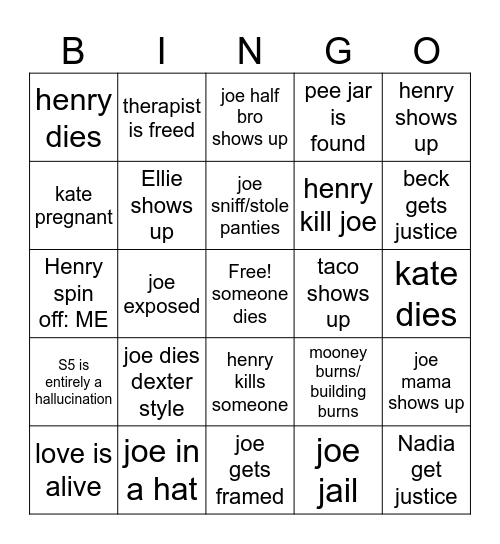 | B | I | N | G | O |
|---|---|---|---|---|
| henry dies | therapist is freed | joe half bro shows up | pee jar is found | henry shows up |
| kate pregnant | Ellie shows up | joe sniff/stole panties | henry kill joe | beck gets justice |
| Henry spin off: ME | joe exposed | Free! someone dies | taco shows up | kate dies |
| S5 is entirely a hallucination | joe dies dexter style | henry kills someone | mooney burns/ building burns | joe mama shows up |
| love is alive | joe in a hat | joe gets framed | joe jail | Nadia get justice |